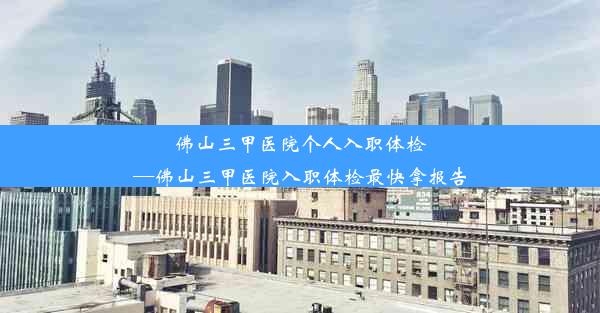 佛山三甲医院个人入职体检
—佛山三甲医院入职体检最快拿报告